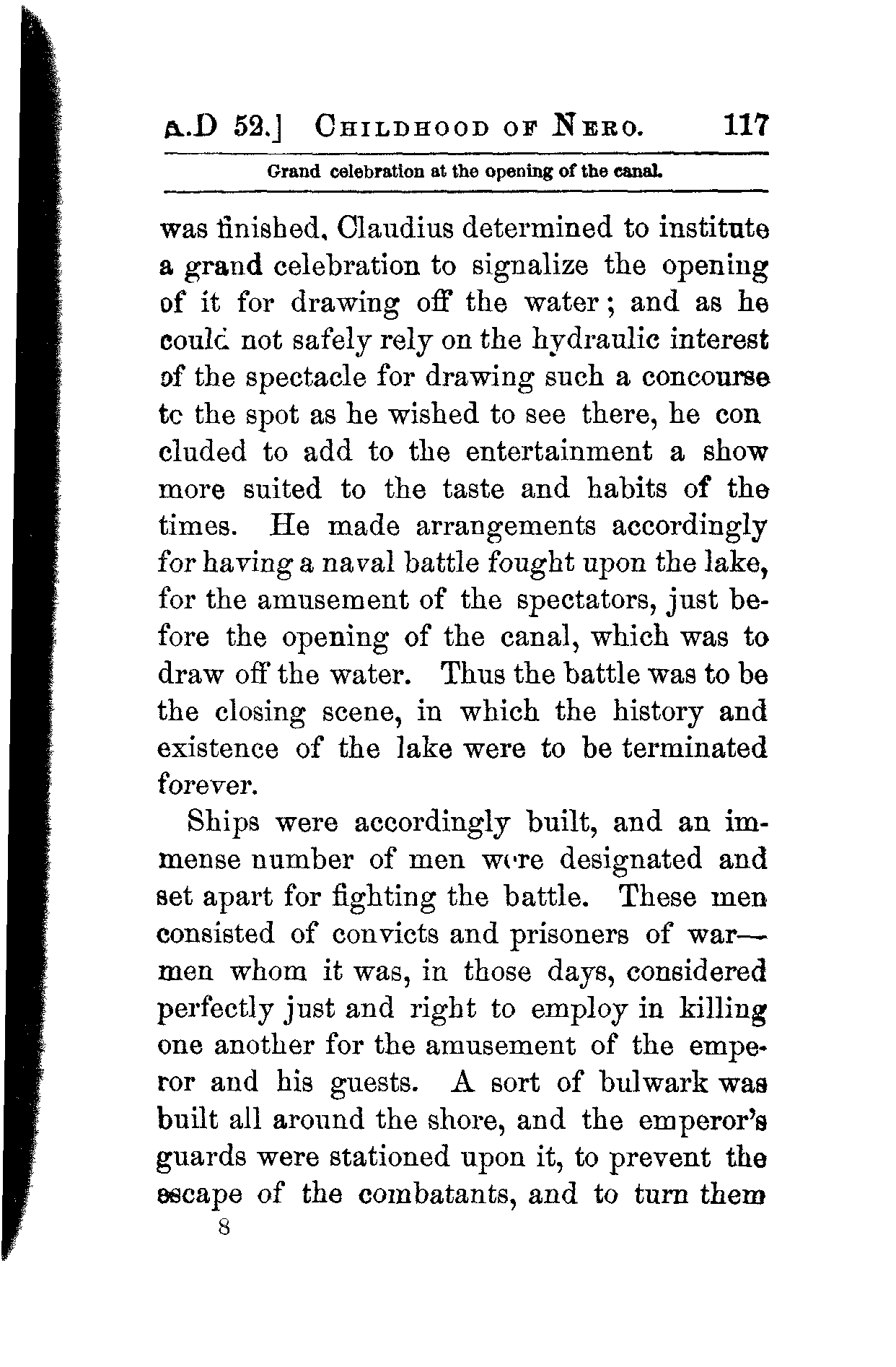 A.D 52.] CHILDHOOD OF NERO. 117

Grand celebration at the opening of the canal.

was finished, Claudius determined to institute a grand celebration to signalize the opening of it for drawing off the water; and as he could not safely rely on the hydraulic interest of the spectacle for drawing such a concourse tc the spot as he wished to see there, he con cluded to add to the entertainment a show more suited to the taste and habits of the times. He made arrangements accordingly for having a naval battle fought upon the lake, for the amusement of the spectators, just before the opening of the canal, which was to draw off the water. Thus the battle was to be the closing scene, in which the history and existence of the lake were to be terminated forever.

Ships were accordingly built, and an immense number of men were designated and set apart for fighting the battle. These men consisted of convicts and prisoners of war—men whom it was, in those days, considered perfectly just and right to employ in killing one another for the amusement of the emperor and his guests. A sort of bulwark was built all around the shore, and the emperor's guards were stationed upon it, to prevent the escape of the combatants, and to turn them

8